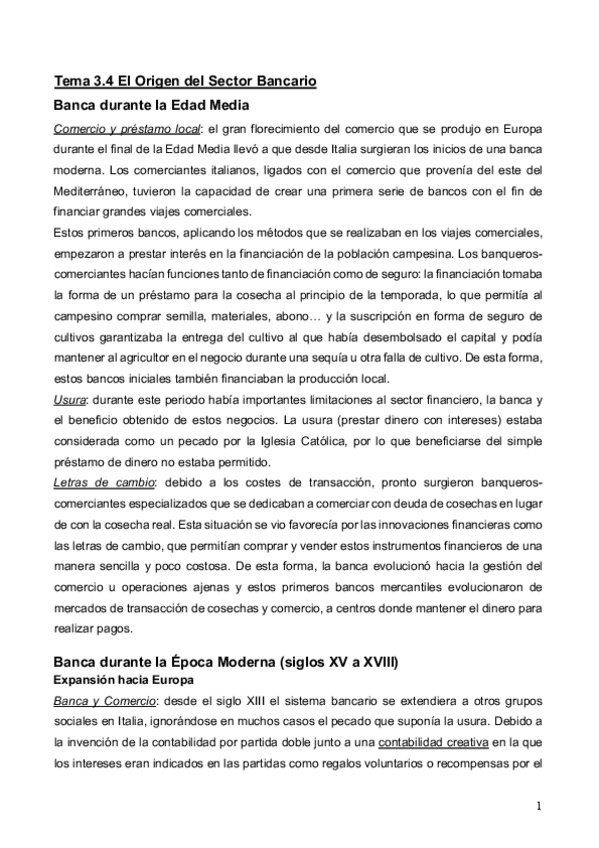 Tema 3.4 El Origen del Sector Bancario

Banca durante la Edad Media

Comercio y préstamo local: el gran florecimiento del comercio que se produjo en Europa durante el final de la Edad Media llevó a que desde Italia surgieran los inicios de una banca moderna. Los comerciantes italianos, ligados con el comercio que provenía del este del Mediterráneo, tuvieron la capacidad de crear una primera serie de bancos con el fin de financiar grandes viajes comerciales.
Estos primeros bancos, aplicando los métodos que se realizaban en los viajes comerciales, empezaron a prestar interés en la financiación de la población campesina. Los banqueros-comerciantes hacían funciones tanto de financiación como de seguro: la financiación tomaba la forma de un préstamo para la cosecha al principio de la temporada, lo que permitía al campesino comprar semilla, materiales, abono… y la suscripción en forma de seguro de cultivos garantizaba la entrega del cultivo al que había desembolsado el capital y podía mantener al agricultor en el negocio durante una sequía u otra falla de cultivo. De esta forma, estos bancos iniciales también financiaban la producción local.
Usura: durante este periodo había importantes limitaciones al sector financiero, la banca y el beneficio obtenido de estos negocios. La usura (prestar dinero con intereses) estaba considerada como un pecado por la Iglesia Católica, por lo que beneficiarse del simple préstamo de dinero no estaba permitido.
Letras de cambio: debido a los costes de transacción, pronto surgieron banqueros-comerciantes especializados que se dedicaban a comerciar con deuda de cosechas en lugar de con la cosecha real. Esta situación se vio favorecía por las innovaciones financieras como las letras de cambio, que permitían comprar y vender estos instrumentos financieros de una manera sencilla y poco costosa. De esta forma, la banca evolucionó hacia la gestión del comercio u operaciones ajenas y estos primeros bancos mercantiles evolucionaron de mercados de transacción de cosechas y comercio, a centros donde mantener el dinero para realizar pagos.

Banca durante la Época Moderna (siglos XV a XVIII)
Expansión hacia Europa
Banca y Comercio: desde el siglo XIII el sistema bancario se extendiera a otros grupos sociales en Italia, ignorándose en muchos casos el pecado que suponía la usura. Debido a la invención de la contabilidad por partida doble junto a una contabilidad creativa en la que los intereses eran indicados en las partidas como regalos voluntarios o recompensas por el

1